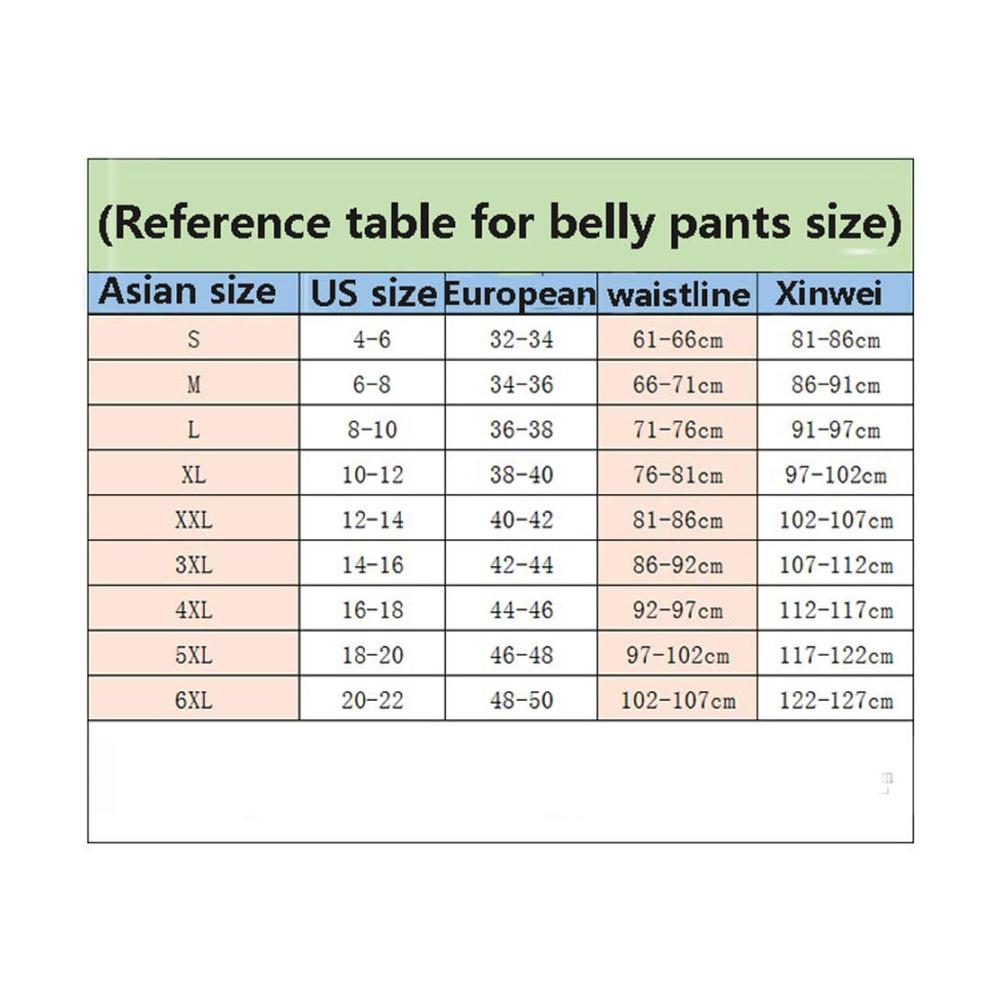 (Reference table for belly pants size)

| Asian size | US size | European | waistline | Xinwei |
|---|---|---|---|---|
| S | 4-6 | 32-34 | 61-66cm | 81-86cm |
| M | 6-8 | 34-36 | 66-71cm | 86-91cm |
| L | 8-10 | 36-38 | 71-76cm | 91-97cm |
| XL | 10-12 | 38-40 | 76-81cm | 97-102cm |
| XXL | 12-14 | 40-42 | 81-86cm | 102-107cm |
| 3XL | 14-16 | 42-44 | 86-92cm | 107-112cm |
| 4XL | 16-18 | 44-46 | 92-97cm | 112-117cm |
| 5XL | 18-20 | 46-48 | 97-102cm | 117-122cm |
| 6XL | 20-22 | 48-50 | 102-107cm | 122-127cm |